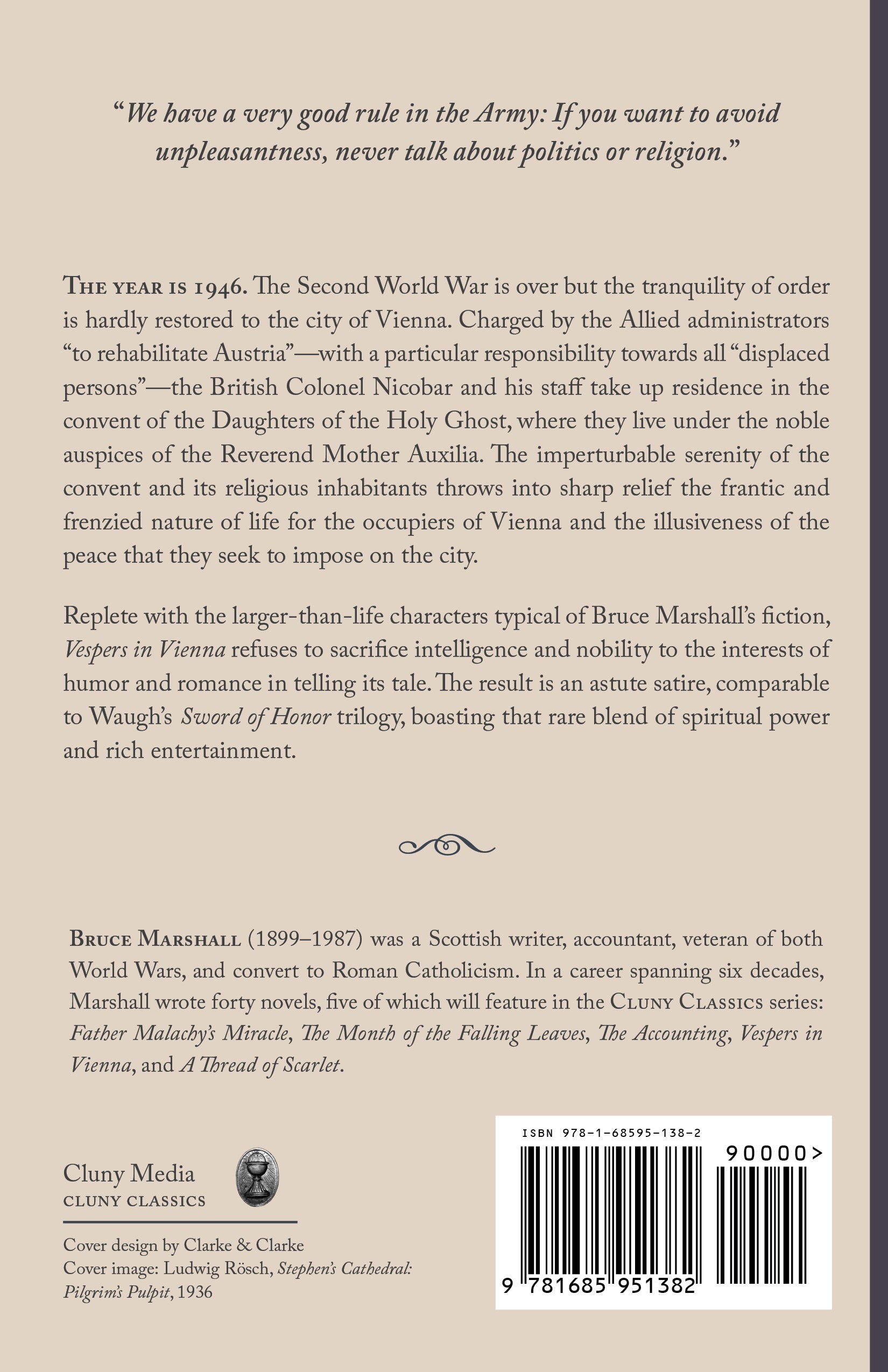 "We have a very good rule in the Army: If you want to avoid unpleasantness, never talk about politics or religion."

THE YEAR IS 1946. The Second World War is over but the tranquility of order is hardly restored to the city of Vienna. Charged by the Allied administrators "to rehabilitate Austria"—with a particular responsibility towards all "displaced persons"—the British Colonel Nicobar and his staff take up residence in the convent of the Daughters of the Holy Ghost, where they live under the noble auspices of the Reverend Mother Auxilia. The imperturbable serenity of the convent and its religious inhabitants throws into sharp relief the frantic and frenzied nature of life for the occupiers of Vienna and the illusiveness of the peace that they seek to impose on the city.

Replete with the larger-than-life characters typical of Bruce Marshall's fiction, Vespers in Vienna refuses to sacrifice intelligence and nobility to the interests of humor and romance in telling its tale. The result is an astute satire, comparable to Waugh's Sword of Honor trilogy, boasting that rare blend of spiritual power and rich entertainment.

BRUCE MARSHALL (1899–1987) was a Scottish writer, accountant, veteran of both World Wars, and convert to Roman Catholicism. In a career spanning six decades, Marshall wrote forty novels, five of which will feature in the CLUNY CLASSICS series: Father Malachy's Miracle, The Month of the Falling Leaves, The Accounting, Vespers in Vienna, and A Thread of Scarlet.

Cluny Media
CLUNY CLASSICS

Cover design by Clarke & Clarke
Cover image: Ludwig Rösch, Stephen's Cathedral: Pilgrim's Pulpit, 1936

ISBN 978-1-68595-138-2
90000>
9 781685 951382